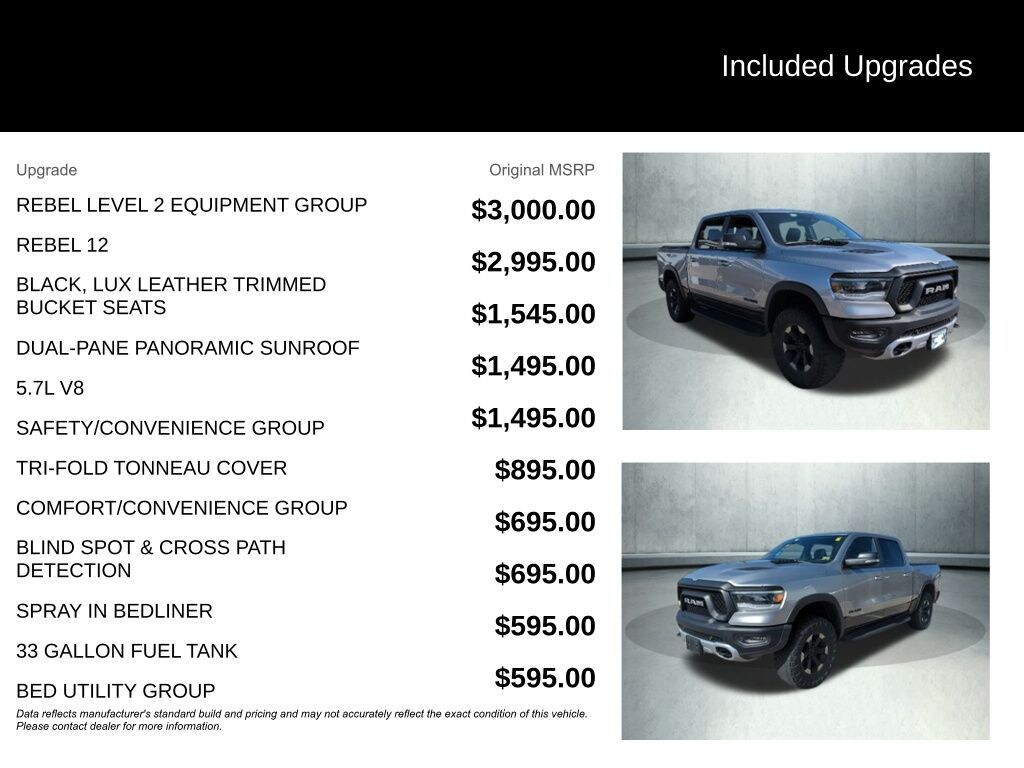 Included Upgrades

| Upgrade | Original MSRP |
|---|---|
| REBEL LEVEL 2 EQUIPMENT GROUP | $3,000.00 |
| REBEL 12 | $2,995.00 |
| BLACK, LUX LEATHER TRIMMED BUCKET SEATS | $1,545.00 |
| DUAL-PANE PANORAMIC SUNROOF | $1,495.00 |
| 5.7L V8 | $1,495.00 |
| SAFETY/CONVENIENCE GROUP | $895.00 |
| TRI-FOLD TONNEAU COVER | $695.00 |
| COMFORT/CONVENIENCE GROUP | $695.00 |
| BLIND SPOT & CROSS PATH DETECTION | $595.00 |
| SPRAY IN BEDLINER | $595.00 |
| 33 GALLON FUEL TANK | |
| BED UTILITY GROUP | |

Data reflects manufacturer's standard build and pricing and may not accurately reflect the exact condition of this vehicle. Please contact dealer for more information.

RAM

RAM